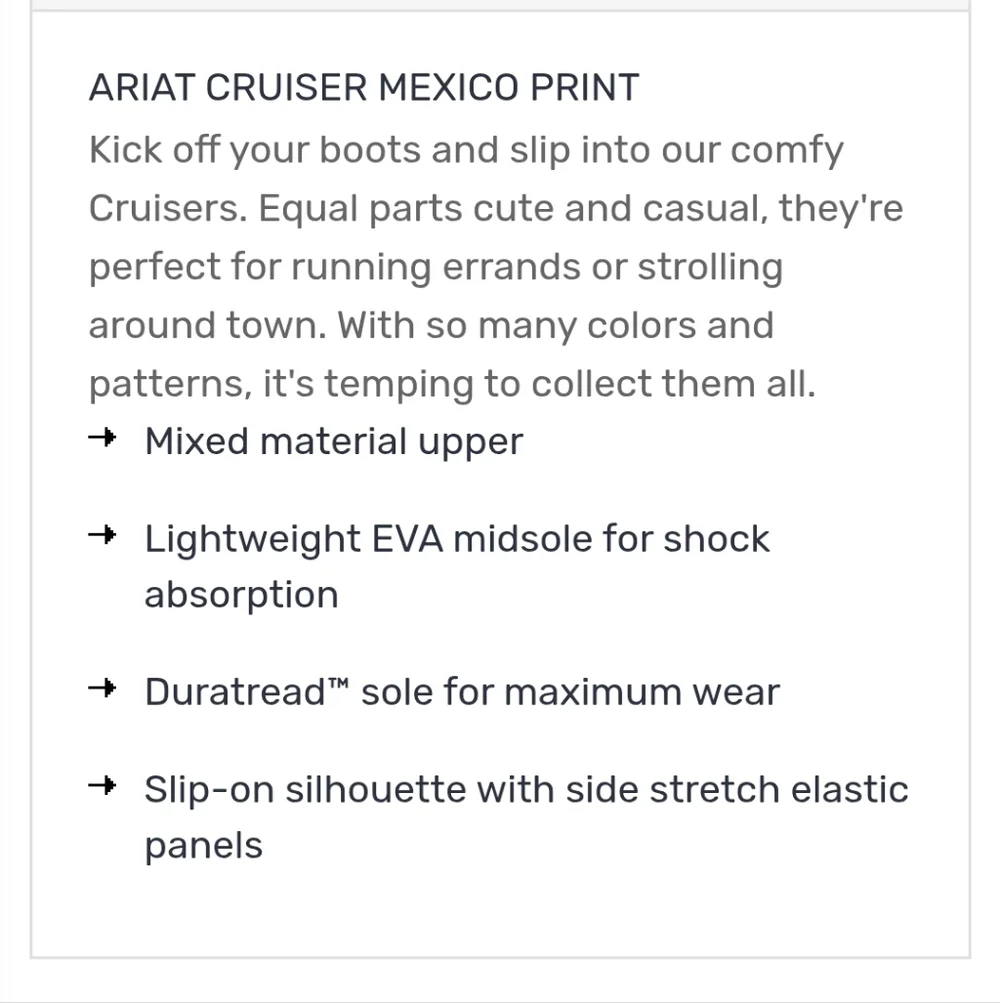 ARIAT CRUISER MEXICO PRINT
Kick off your boots and slip into our comfy Cruisers. Equal parts cute and casual, they're perfect for running errands or strolling around town. With so many colors and patterns, it's temping to collect them all.

→ Mixed material upper

→ Lightweight EVA midsole for shock absorption

→ Duratread™ sole for maximum wear

→ Slip-on silhouette with side stretch elastic panels